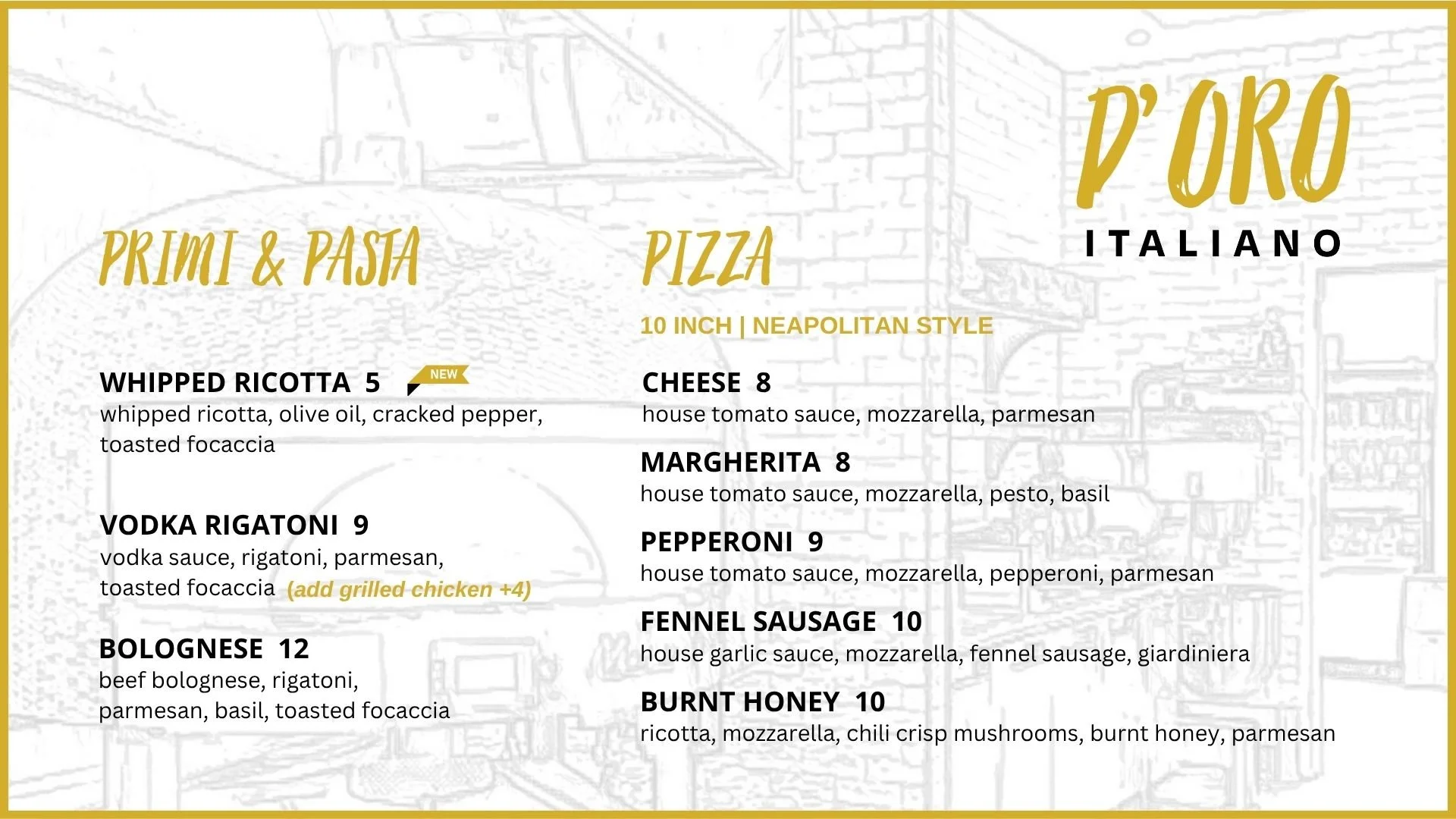 D'ORO
ITALIANO

PRIMI & PASTA

WHIPPED RICOTTA 5 NEW
whipped ricotta, olive oil, cracked pepper, toasted focaccia

VODKA RIGATONI 9
vodka sauce, rigatoni, parmesan, toasted focaccia (add grilled chicken +4)

BOLOGNESE 12
beef bolognese, rigatoni, parmesan, basil, toasted focaccia

PIZZA

10 INCH | NEAPOLITAN STYLE

CHEESE 8
house tomato sauce, mozzarella, parmesan

MARGHERITA 8
house tomato sauce, mozzarella, pesto, basil

PEPPERONI 9
house tomato sauce, mozzarella, pepperoni, parmesan

FENNEL SAUSAGE 10
house garlic sauce, mozzarella, fennel sausage, giardiniera

BURNT HONEY 10
ricotta, mozzarella, chili crisp mushrooms, burnt honey, parmesan